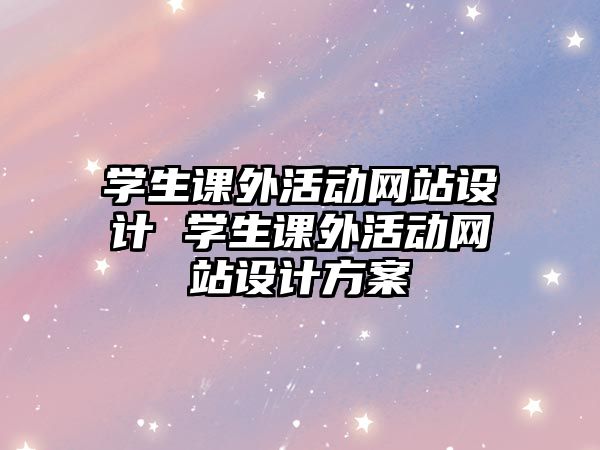 学生课外活动网站设计 学生课外活动网站设计方案